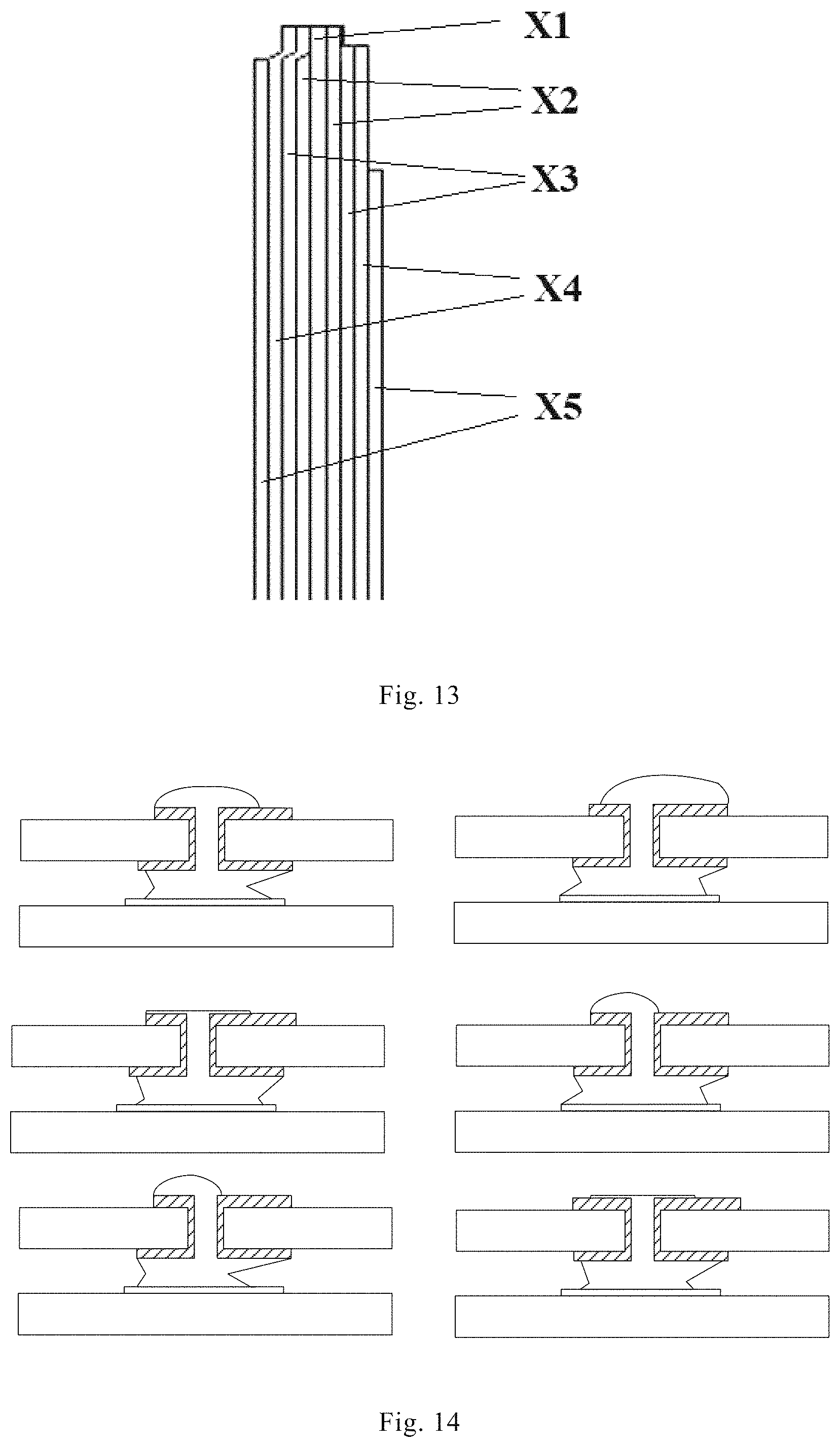 X1

X2

X3

X4

X5

Fig. 13

Fig. 14